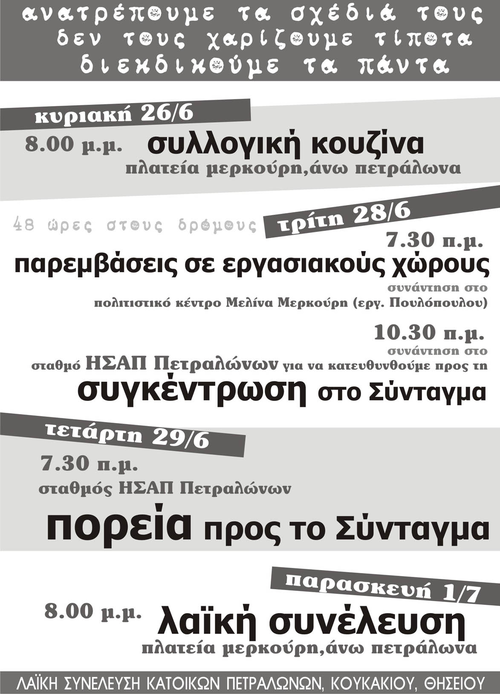 ανατρέπουμε τα σχέδιά τους
δεν τους χαρίζουμε τίποτα
διεκδικούμε τα πάντα

κυριακή 26/6

8.00 μ.μ. συλλογική κουζίνα
πλατεία μερκούρη,άνω πετράλωνα

48 ώρες στους δρόμους τρίτη 28/6

7.30 π.μ.
παρεμβάσεις σε εργασιακούς χώρους
συνάντηση στο
πολιτιστικό κέντρο Μελίνα Μερκούρη (εργ. Πουλόπουλου)

10.30 π.μ.
συνάντηση στο
σταθμό ΗΣΑΠ Πετραλώνων για να κατευθυνθούμε προς τη
συγκέντρωση στο Σύνταγμα

τετάρτη 29/6

7.30 π.μ.
σταθμός ΗΣΑΠ Πετραλώνων
πορεία προς το Σύνταγμα

παρασκευή 1/7

8.00 μ.μ. λαϊκή συνέλευση
πλατεία μερκούρη,άνω πετράλωνα

ΛΑΪΚΗ ΣΥΝΕΛΕΥΣΗ ΚΑΤΟΙΚΩΝ ΠΕΤΡΑΛΩΝΩΝ, ΚΟΥΚΑΚΙΟΥ, ΘΗΣΕΙΟΥ